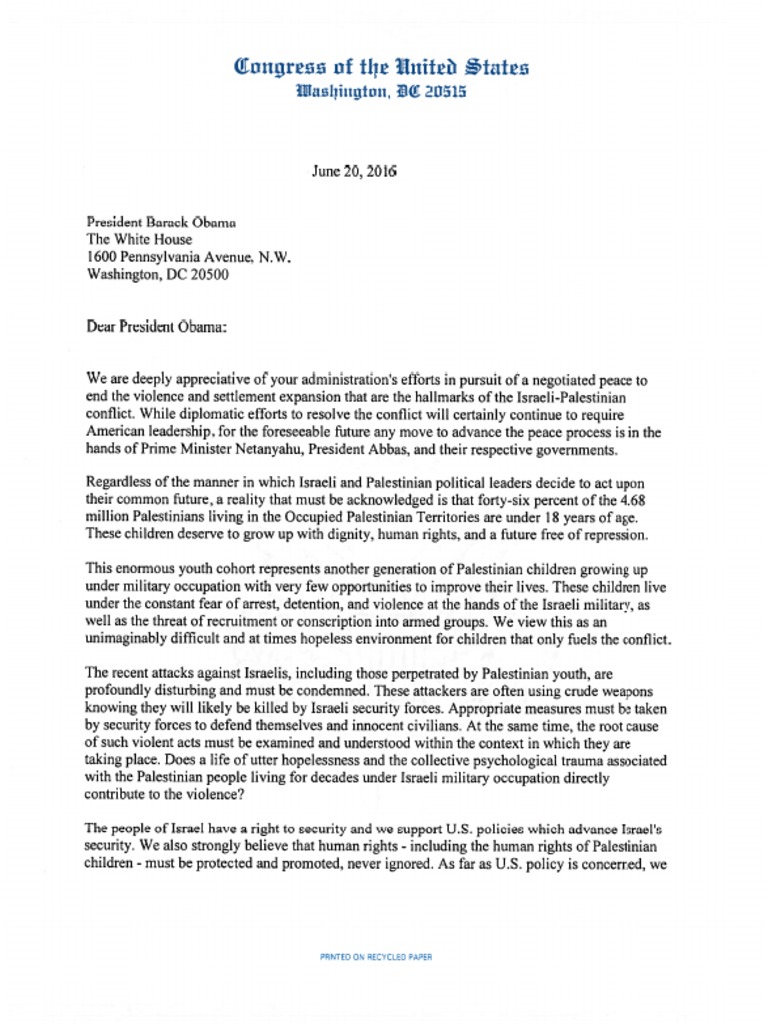 Congress of the United States
Washington, DC 20515

June 20, 2016

President Barack Obama
The White House
1600 Pennsylvania Avenue, N.W.
Washington, DC 20500

Dear President Obama:

We are deeply appreciative of your administration's efforts in pursuit of a negotiated peace to end the violence and settlement expansion that are the hallmarks of the Israeli-Palestinian conflict. While diplomatic efforts to resolve the conflict will certainly continue to require American leadership, for the foreseeable future any move to advance the peace process is in the hands of Prime Minister Netanyahu, President Abbas, and their respective governments.

Regardless of the manner in which Israeli and Palestinian political leaders decide to act upon their common future, a reality that must be acknowledged is that forty-six percent of the 4.68 million Palestinians living in the Occupied Palestinian Territories are under 18 years of age. These children deserve to grow up with dignity, human rights, and a future free of repression.

This enormous youth cohort represents another generation of Palestinian children growing up under military occupation with very few opportunities to improve their lives. These children live under the constant fear of arrest, detention, and violence at the hands of the Israeli military, as well as the threat of recruitment or conscription into armed groups. We view this as an unimaginably difficult and at times hopeless environment for children that only fuels the conflict.

The recent attacks against Israelis, including those perpetrated by Palestinian youth, are profoundly disturbing and must be condemned. These attackers are often using crude weapons knowing they will likely be killed by Israeli security forces. Appropriate measures must be taken by security forces to defend themselves and innocent civilians. At the same time, the root cause of such violent acts must be examined and understood within the context in which they are taking place. Does a life of utter hopelessness and the collective psychological trauma associated with the Palestinian people living for decades under Israeli military occupation directly contribute to the violence?

The people of Israel have a right to security and we support U.S. policies which advance Israel's security. We also strongly believe that human rights - including the human rights of Palestinian children - must be protected and promoted, never ignored. As far as U.S. policy is concerned, we

PRINTED ON RECYCLED PAPER